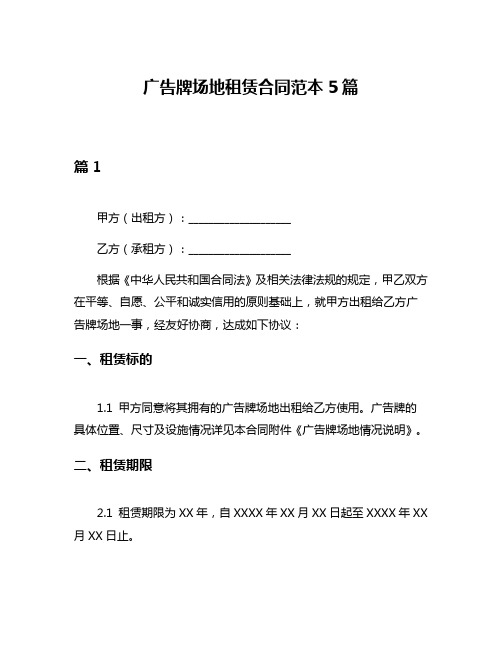 广告牌场地租赁合同范本 5 篇

篇 1

甲方（出租方）：__________________

乙方（承租方）：__________________

根据《中华人民共和国合同法》及相关法律法规的规定，甲乙双方在平等、自愿、公平和诚实信用的原则基础上，就甲方出租给乙方广告牌场地一事，经友好协商，达成如下协议：

一、租赁标的

1.1 甲方同意将其拥有的广告牌场地出租给乙方使用。广告牌的具体位置、尺寸及设施情况详见本合同附件《广告牌场地情况说明》。

二、租赁期限

2.1 租赁期限为 XX 年，自 XXXX 年 XX 月 XX 日起至 XXXX 年 XX 月 XX 日止。